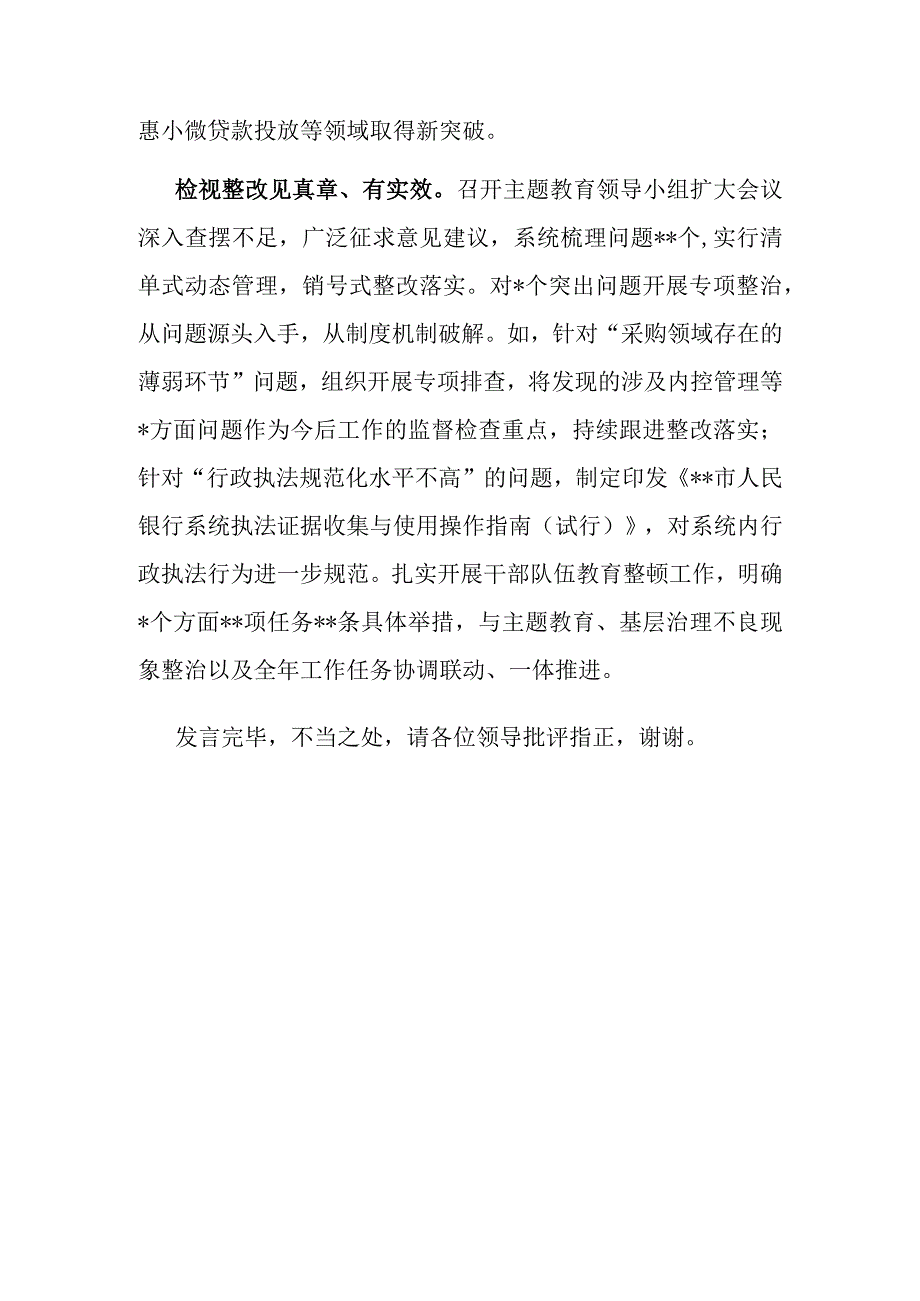 惠小微贷款投放等领域取得新突破。

检视整改见真章、有实效。召开主题教育领导小组扩大会议深入查摆不足，广泛征求意见建议，系统梳理问题**个,实行清单式动态管理，销号式整改落实。对*个突出问题开展专项整治，从问题源头入手，从制度机制破解。如，针对“采购领域存在的薄弱环节”问题，组织开展专项排查，将发现的涉及内控管理等*方面问题作为今后工作的监督检查重点，持续跟进整改落实；针对“行政执法规范化水平不高”的问题，制定印发《**市人民银行系统执法证据收集与使用操作指南（试行）》，对系统内行政执法行为进一步规范。扎实开展干部队伍教育整顿工作，明确*个方面**项任务**条具体举措，与主题教育、基层治理不良现象整治以及全年工作任务协调联动、一体推进。

发言完毕，不当之处，请各位领导批评指正，谢谢。